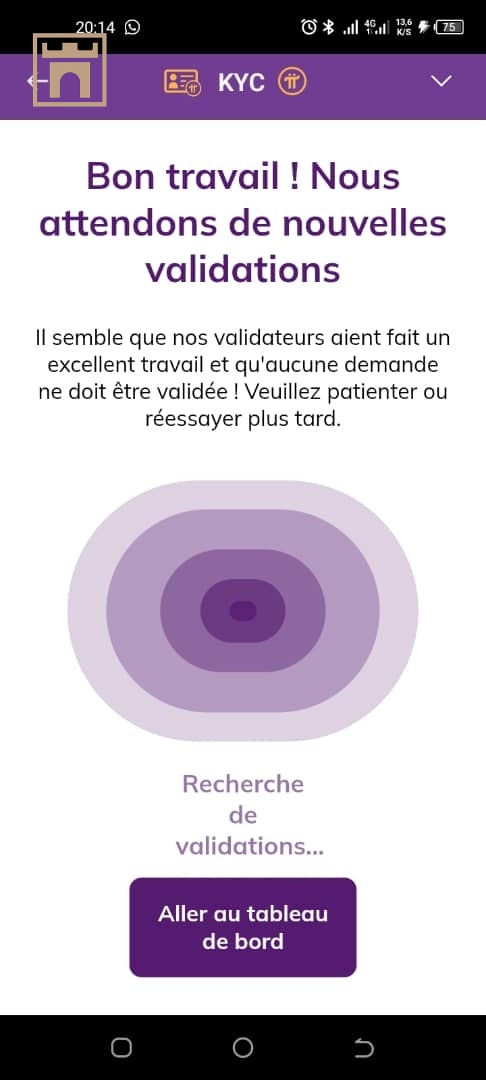 20:14 4G 13,6 K/S 75

KYC

Bon travail ! Nous attendons de nouvelles validations

Il semble que nos validateurs aient fait un excellent travail et qu'aucune demande ne doit être validée ! Veuillez patienter ou réessayer plus tard.

Recherche de validations...

Aller au tableau de bord